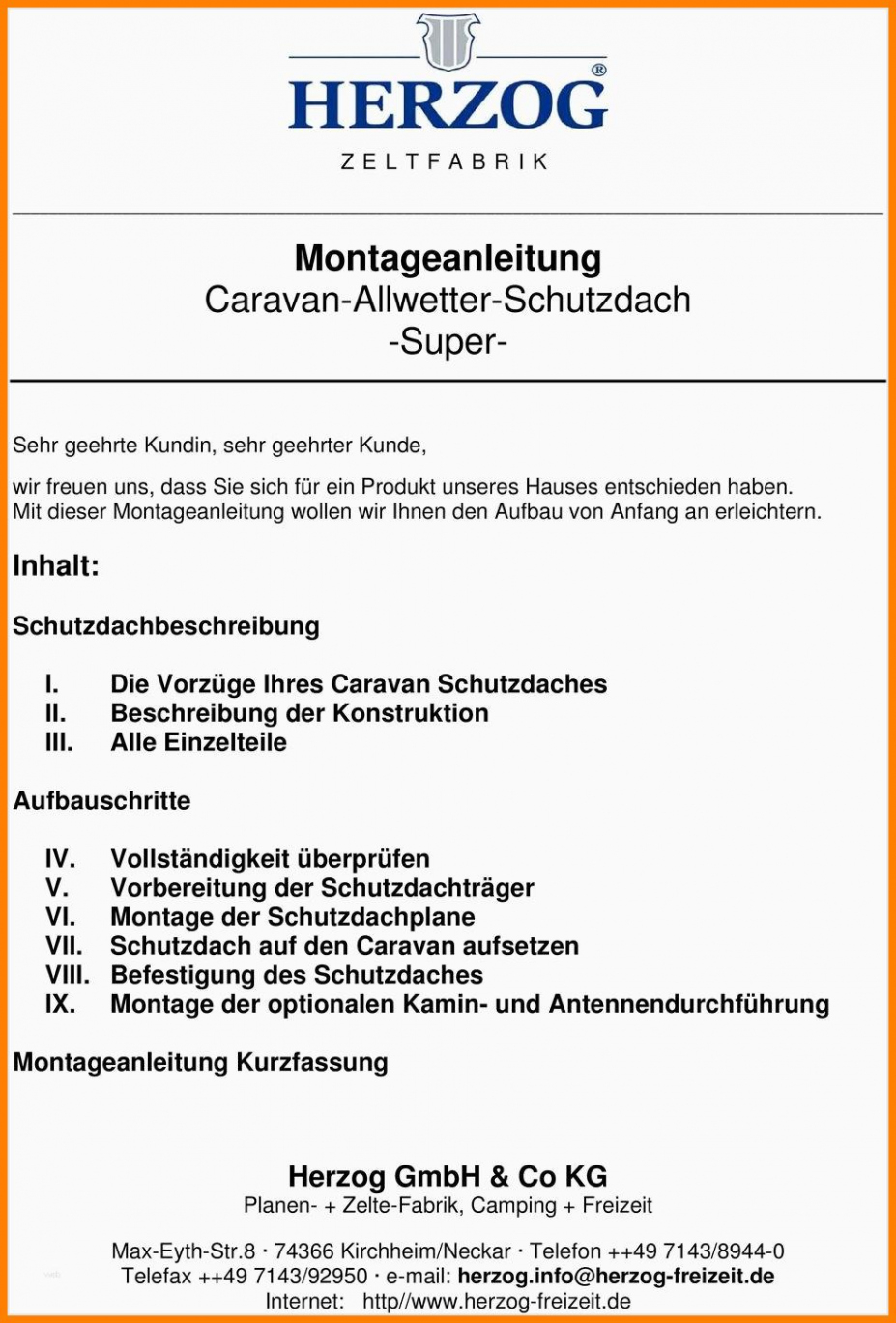 HERZOG®
ZELTFABRIK

Montageanleitung
Caravan-Allwetter-Schutzdach
-Super-

Sehr geehrte Kundin, sehr geehrter Kunde,

wir freuen uns, dass Sie sich für ein Produkt unseres Hauses entschieden haben.
Mit dieser Montageanleitung wollen wir Ihnen den Aufbau von Anfang an erleichtern.

Inhalt:

Schutzdachbeschreibung

I. Die Vorzüge Ihres Caravan Schutzdaches
II. Beschreibung der Konstruktion
III. Alle Einzelteile

Aufbauschritte

IV. Vollständigkeit überprüfen
V. Vorbereitung der Schutzdachträger
VI. Montage der Schutzdachplane
VII. Schutzdach auf den Caravan aufsetzen
VIII. Befestigung des Schutzdaches
IX. Montage der optionalen Kamin- und Antennendurchführung

Montageanleitung Kurzfassung

Herzog GmbH & Co KG
Planen- + Zelte-Fabrik, Camping + Freizeit

Max-Eyth-Str.8 · 74366 Kirchheim/Neckar · Telefon ++49 7143/8944-0
Telefax ++49 7143/92950 · e-mail: herzog.info@herzog-freizeit.de
Internet: http//www.herzog-freizeit.de